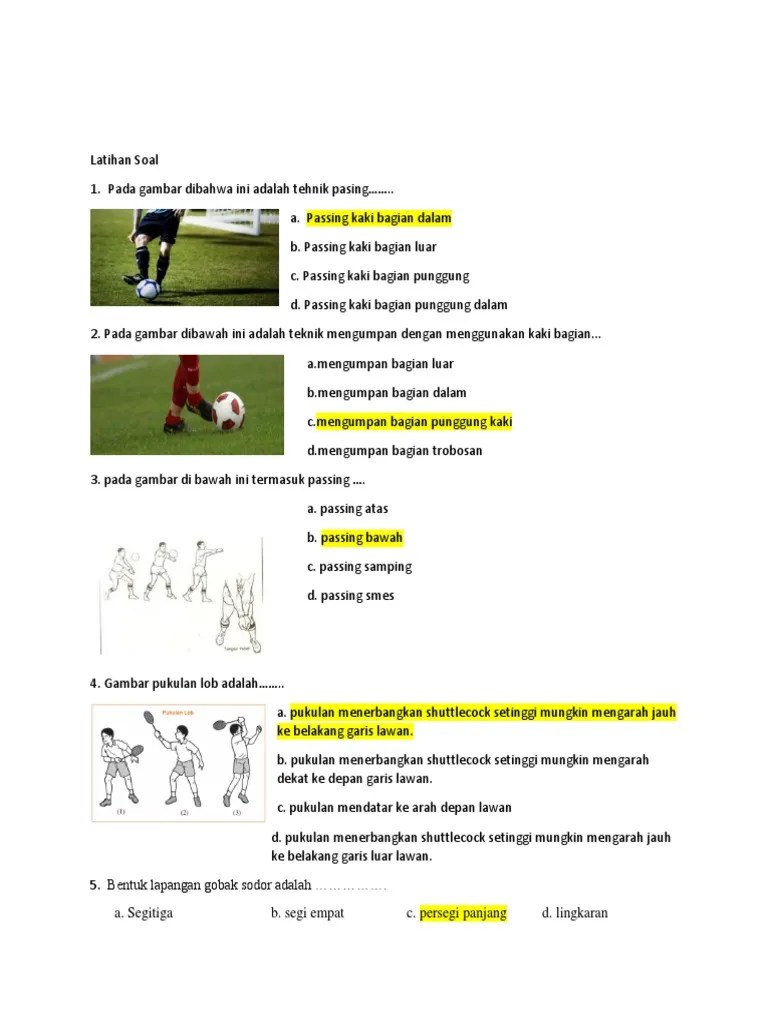 Latihan Soal

1. Pada gambar dibahwa ini adalah tehnik pasing........

a. Passing kaki bagian dalam

b. Passing kaki bagian luar

c. Passing kaki bagian punggung

d. Passing kaki bagian punggung dalam

2. Pada gambar dibawah ini adalah teknik mengumpan dengan menggunakan kaki bagian...

a.mengumpan bagian luar

b.mengumpan bagian dalam

c.mengumpan bagian punggung kaki

d.mengumpan bagian trobosan

3. pada gambar di bawah ini termasuk passing ....

a. passing atas

b. passing bawah

c. passing samping

d. passing smes

4. Gambar pukulan lob adalah........

Pukulan Lob

(1) (2) (3)

a. pukulan menerbangkan shuttlecock setinggi mungkin mengarah jauh ke belakang garis lawan.

b. pukulan menerbangkan shuttlecock setinggi mungkin mengarah dekat ke depan garis lawan.

c. pukulan mendatar ke arah depan lawan

d. pukulan menerbangkan shuttlecock setinggi mungkin mengarah jauh ke belakang garis luar lawan.

5. Bentuk lapangan gobak sodor adalah …………….

a. Segitiga b. segi empat c. persegi panjang d. lingkaran